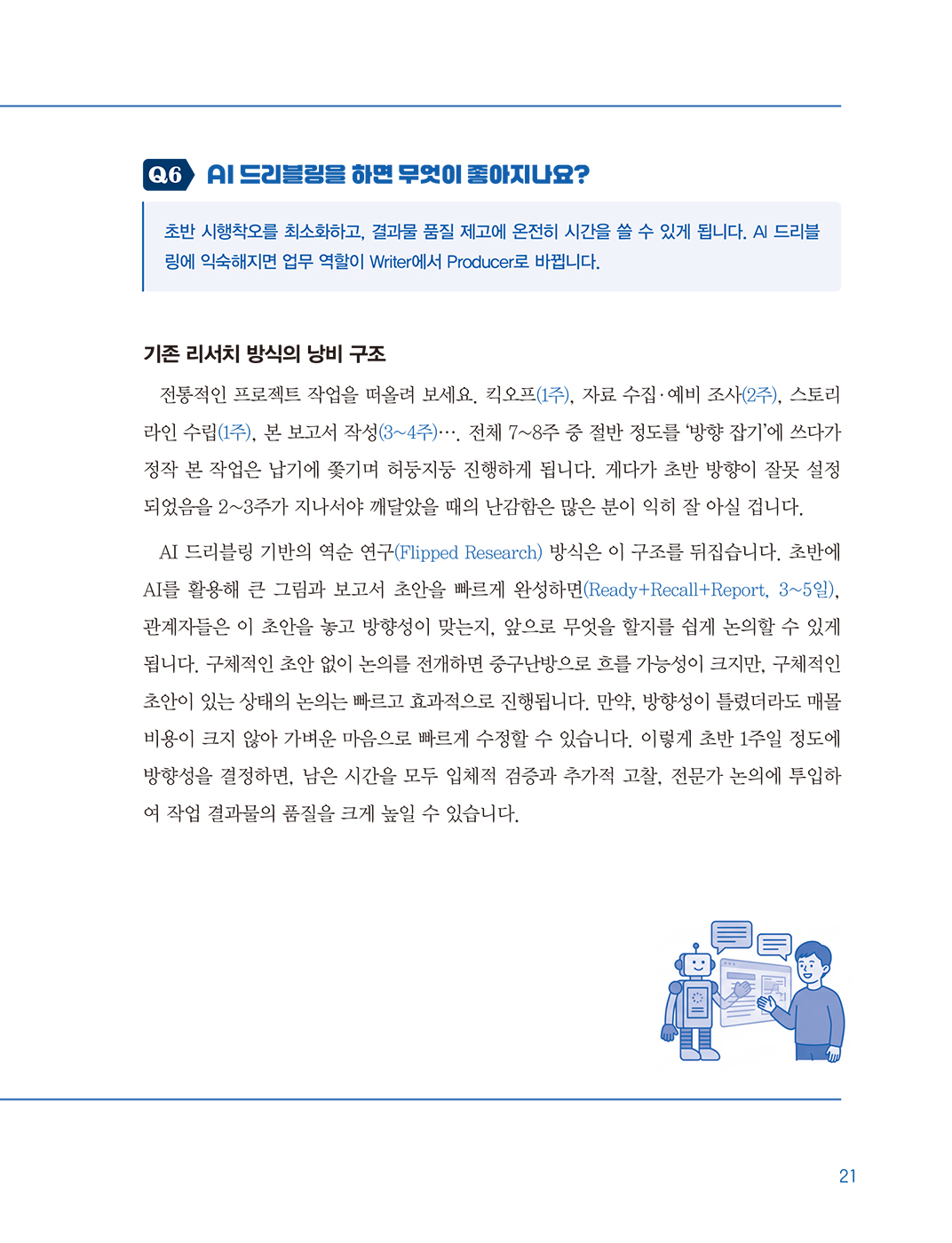 Q6 AI 드리블링을 하면 무엇이 좋아지나요?

초반 시행착오를 최소화하고, 결과물 품질 제고에 온전히 시간을 쓸 수 있게 됩니다. AI 드리블링에 익숙해지면 업무 역할이 Writer에서 Producer로 바뀝니다.

기존 리서치 방식의 낭비 구조

전통적인 프로젝트 작업을 떠올려 보세요. 킥오프(1주), 자료 수집·예비 조사(2주), 스토리라인 수립(1주), 본 보고서 작성(3~4주)…. 전체 7~8주 중 절반 정도를 '방향 잡기'에 쓰다가 정작 본 작업은 납기에 쫓기며 허둥지둥 진행하게 됩니다. 게다가 초반 방향이 잘못 설정되었음을 2~3주가 지나서야 깨달았을 때의 난감함은 많은 분이 익히 잘 아실 겁니다.

AI 드리블링 기반의 역순 연구(Flipped Research) 방식은 이 구조를 뒤집습니다. 초반에 AI를 활용해 큰 그림과 보고서 초안을 빠르게 완성하면(Ready+Recall+Report, 3~5일), 관계자들은 이 초안을 놓고 방향성이 맞는지, 앞으로 무엇을 할지를 쉽게 논의할 수 있게 됩니다. 구체적인 초안 없이 논의를 전개하면 중구난방으로 흐를 가능성이 크지만, 구체적인 초안이 있는 상태의 논의는 빠르고 효과적으로 진행됩니다. 만약, 방향성이 틀렸더라도 매몰 비용이 크지 않아 가벼운 마음으로 빠르게 수정할 수 있습니다. 이렇게 초반 1주일 정도에 방향성을 결정하면, 남은 시간을 모두 입체적 검증과 추가적 고찰, 전문가 논의에 투입하여 작업 결과물의 품질을 크게 높일 수 있습니다.

21